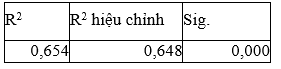 | $R^2$ | $R^2$ hiệu chỉnh | Sig. |
|---|---|---|
| 0,654 | 0,648 | 0,000 |